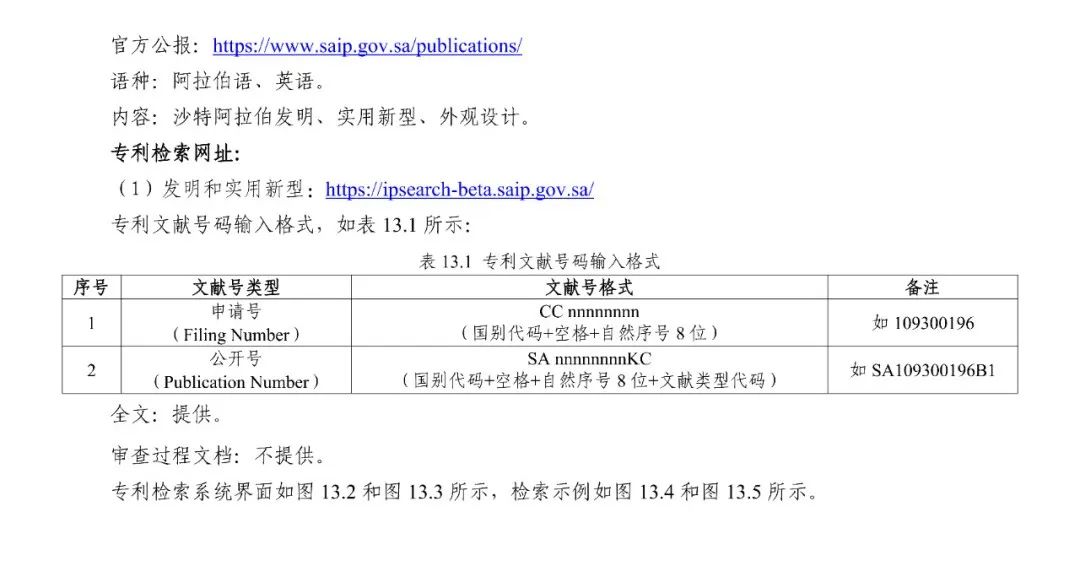 官方公报：https://www.saip.gov.sa/publications/

语种：阿拉伯语、英语。

内容：沙特阿拉伯发明、实用新型、外观设计。

专利检索网址：

（1）发明和实用新型：https://ipsearch-beta.saip.gov.sa/

专利文献号码输入格式，如表13.1所示：

表13.1 专利文献号码输入格式

| 序号 | 文献号类型 | 文献号格式 | 备注 |
|---|---|---|---|
| 1 | 申请号（Filing Number） | CC nnnnnnnn（国别代码+空格+自然序号8位） | 如109300196 |
| 2 | 公开号（Publication Number） | SA nnnnnnnnKC（国别代码+空格+自然序号8位+文献类型代码） | 如SA109300196B1 |

全文：提供。

审查过程文档：不提供。

专利检索系统界面如图13.2和图13.3所示，检索示例如图13.4和图13.5所示。